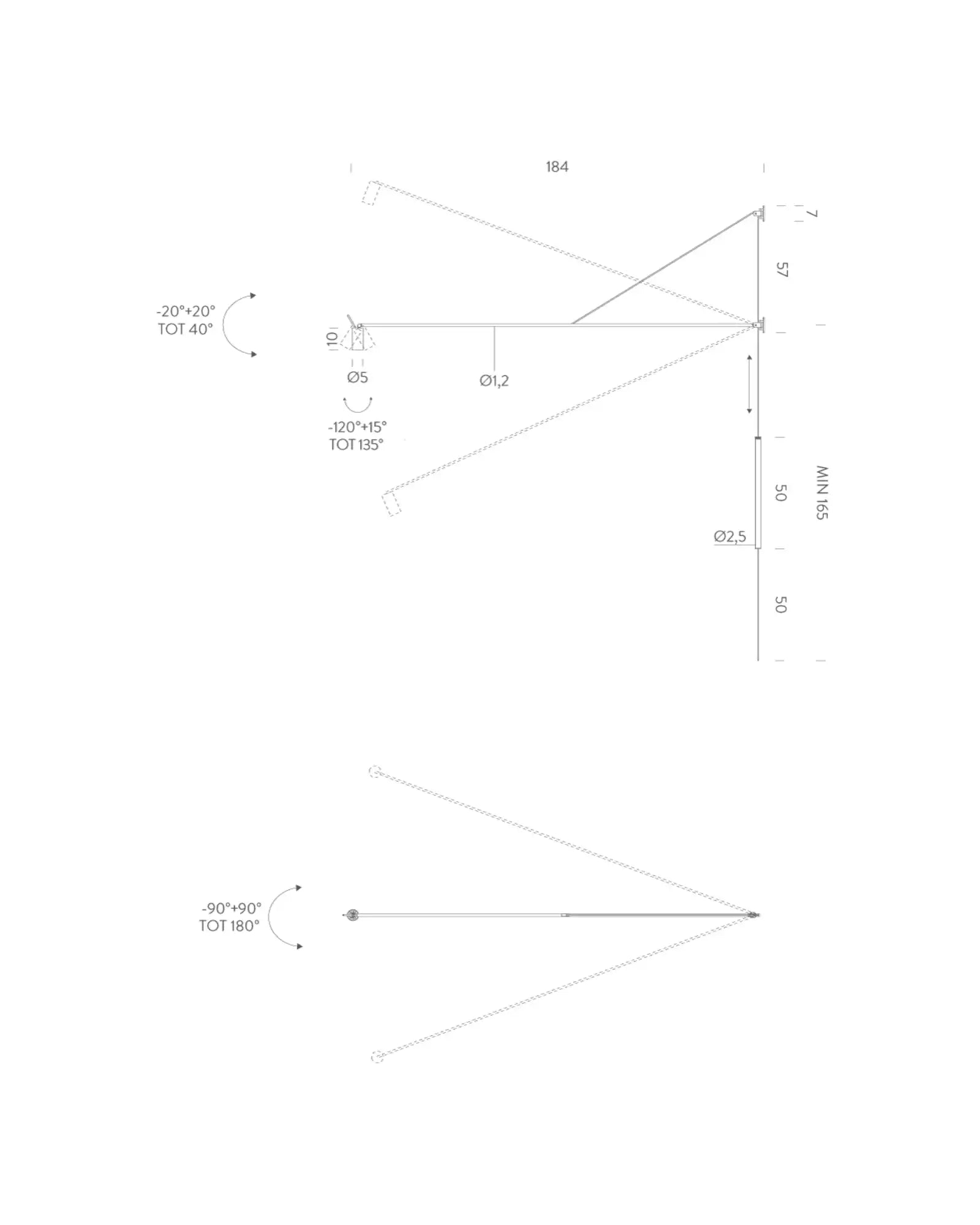 184

7

57

-20°+20°
TOT 40°

10

Ø5

Ø1,2

-120°+15°
TOT 135°

50

MIN 165

Ø2,5

50

-90°+90°
TOT 180°